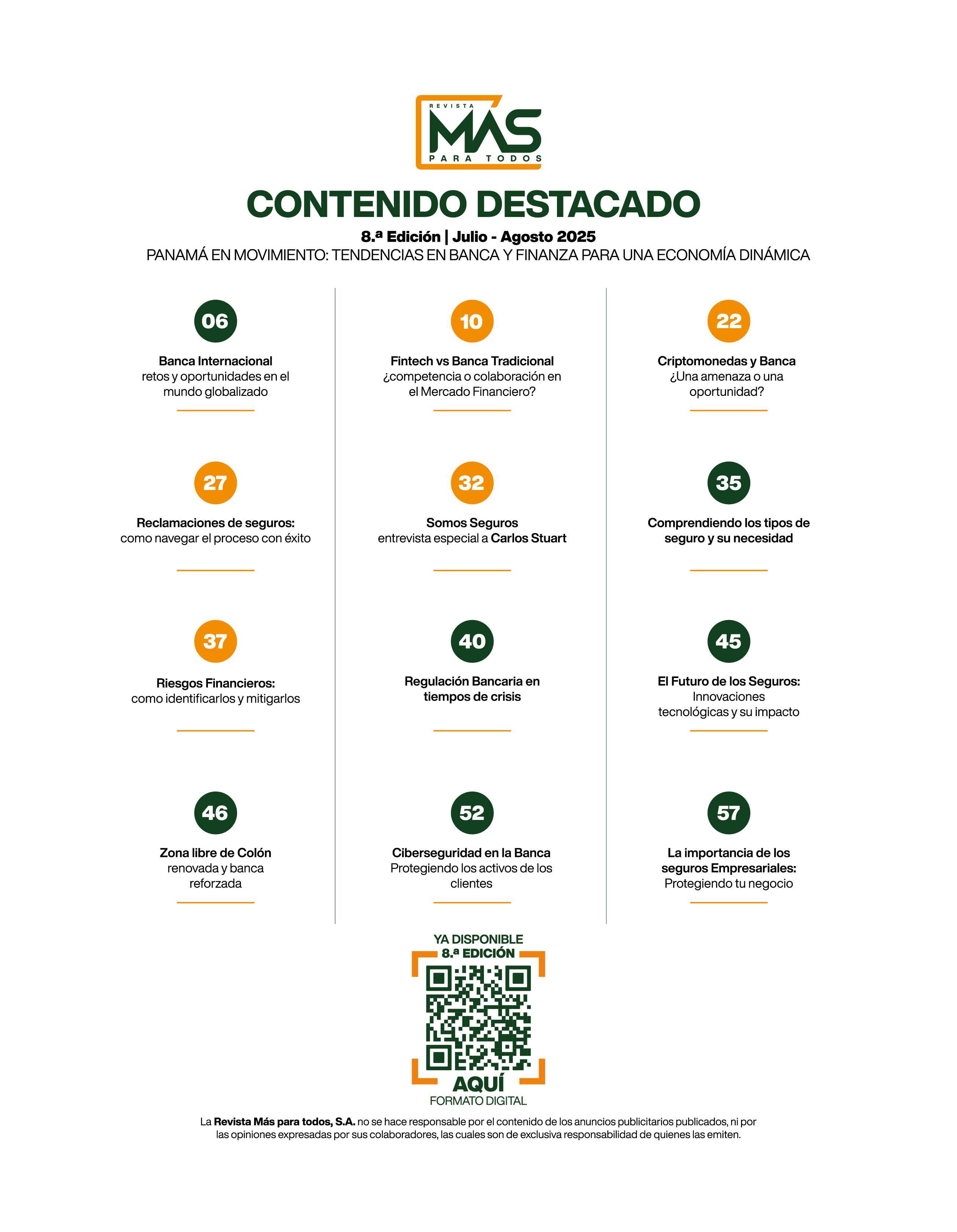 REVISTA
MÁS
PARA TODOS

CONTENIDO DESTACADO

8.ª Edición | Julio - Agosto 2025

PANAMÁ EN MOVIMIENTO: TENDENCIAS EN BANCA Y FINANZA PARA UNA ECONOMÍA DINÁMICA

06

Banca Internacional
retos y oportunidades en el mundo globalizado

27

Reclamaciones de seguros:
como navegar el proceso con éxito

37

Riesgos Financieros:
como identificarlos y mitigarlos

46

Zona libre de Colón
renovada y banca reforzada

10

Fintech vs Banca Tradicional
¿competencia o colaboración en el Mercado Financiero?

32

Somos Seguros
entrevista especial a Carlos Stuart

40

Regulación Bancaria en tiempos de crisis

52

Ciberseguridad en la Banca
Protegiendo los activos de los clientes

22

Criptomonedas y Banca
¿Una amenaza o una oportunidad?

35

Comprendiendo los tipos de seguro y su necesidad

45

El Futuro de los Seguros:
Innovaciones tecnológicas y su impacto

57

La importancia de los seguros Empresariales:
Protegiendo tu negocio

YA DISPONIBLE
8.ª EDICIÓN
AQUÍ
FORMATO DIGITAL

La Revista Más para todos, S.A. no se hace responsable por el contenido de los anuncios publicitarios publicados, ni por las opiniones expresadas por sus colaboradores, las cuales son de exclusiva responsabilidad de quienes las emiten.